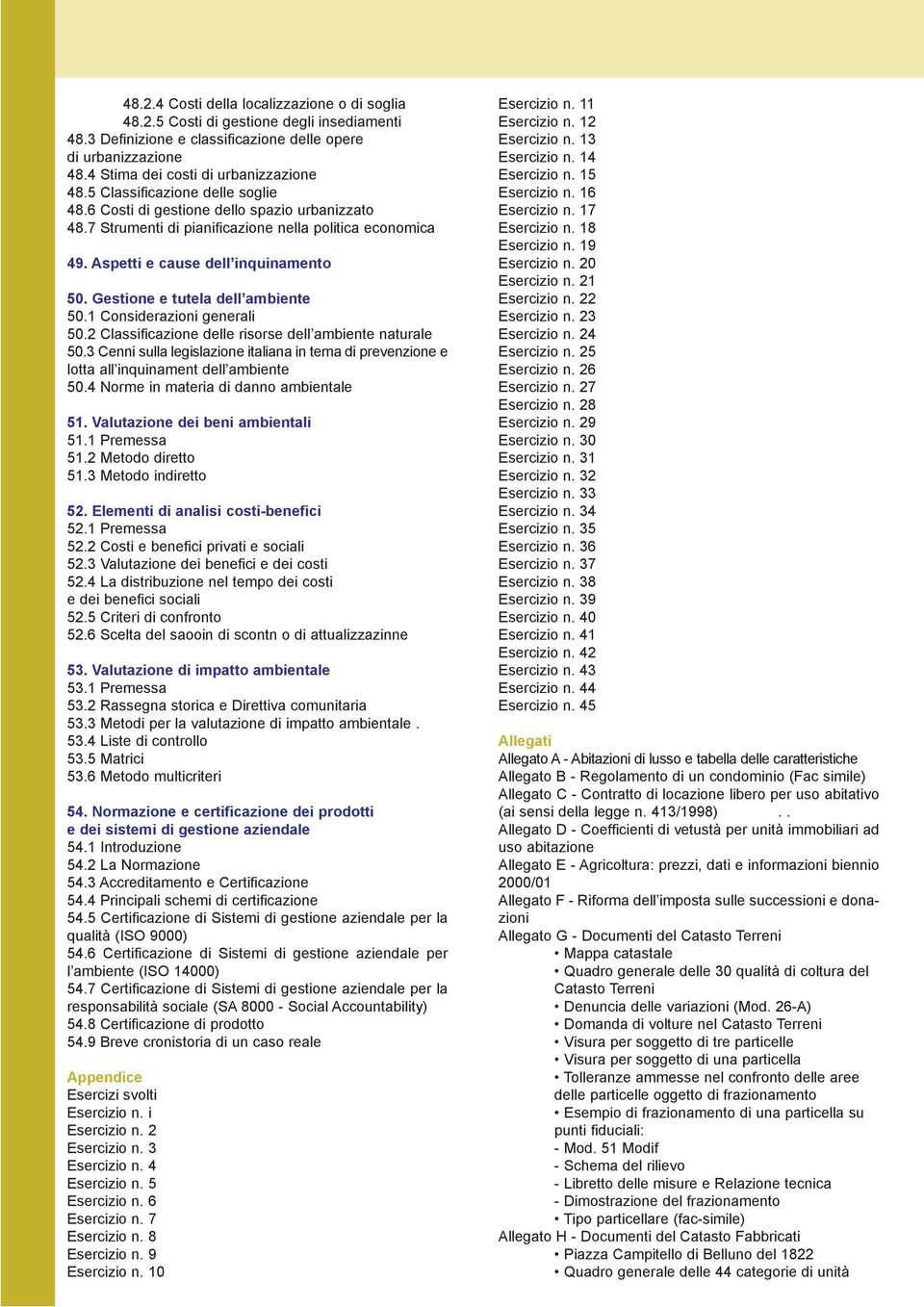 48.2.4 Costi della localizzazione o di soglia
48.2.5 Costi di gestione degli insediamenti
48.3 Definizione e classificazione delle opere di urbanizzazione
48.4 Stima dei costi di urbanizzazione
48.5 Classificazione delle soglie
48.6 Costi di gestione dello spazio urbanizzato
48.7 Strumenti di pianificazione nella politica economica

49. Aspetti e cause dell'inquinamento

50. Gestione e tutela dell'ambiente
50.1 Considerazioni generali
50.2 Classificazione delle risorse dell'ambiente naturale
50.3 Cenni sulla legislazione italiana in tema di prevenzione e lotta all'inquinament dell'ambiente
50.4 Norme in materia di danno ambientale

51. Valutazione dei beni ambientali
51.1 Premessa
51.2 Metodo diretto
51.3 Metodo indiretto

52. Elementi di analisi costi-benefici
52.1 Premessa
52.2 Costi e benefici privati e sociali
52.3 Valutazione dei benefici e dei costi
52.4 La distribuzione nel tempo dei costi e dei benefici sociali
52.5 Criteri di confronto
52.6 Scelta del saooin di scontn o di attualizzazinne

53. Valutazione di impatto ambientale
53.1 Premessa
53.2 Rassegna storica e Direttiva comunitaria
53.3 Metodi per la valutazione di impatto ambientale .
53.4 Liste di controllo
53.5 Matrici
53.6 Metodo multicriteri

54. Normazione e certificazione dei prodotti e dei sistemi di gestione aziendale
54.1 Introduzione
54.2 La Normazione
54.3 Accreditamento e Certificazione
54.4 Principali schemi di certificazione
54.5 Certificazione di Sistemi di gestione aziendale per la qualità (ISO 9000)
54.6 Certificazione di Sistemi di gestione aziendale per l'ambiente (ISO 14000)
54.7 Certificazione di Sistemi di gestione aziendale per la responsabilità sociale (SA 8000 - Social Accountability)
54.8 Certificazione di prodotto
54.9 Breve cronistoria di un caso reale

Appendice
Esercizi svolti
Esercizio n. i
Esercizio n. 2
Esercizio n. 3
Esercizio n. 4
Esercizio n. 5
Esercizio n. 6
Esercizio n. 7
Esercizio n. 8
Esercizio n. 9
Esercizio n. 10

Esercizio n. 11
Esercizio n. 12
Esercizio n. 13
Esercizio n. 14
Esercizio n. 15
Esercizio n. 16
Esercizio n. 17
Esercizio n. 18
Esercizio n. 19
Esercizio n. 20
Esercizio n. 21
Esercizio n. 22
Esercizio n. 23
Esercizio n. 24
Esercizio n. 25
Esercizio n. 26
Esercizio n. 27
Esercizio n. 28
Esercizio n. 29
Esercizio n. 30
Esercizio n. 31
Esercizio n. 32
Esercizio n. 33
Esercizio n. 34
Esercizio n. 35
Esercizio n. 36
Esercizio n. 37
Esercizio n. 38
Esercizio n. 39
Esercizio n. 40
Esercizio n. 41
Esercizio n. 42
Esercizio n. 43
Esercizio n. 44
Esercizio n. 45

Allegati
Allegato A - Abitazioni di lusso e tabella delle caratteristiche
Allegato B - Regolamento di un condominio (Fac simile)
Allegato C - Contratto di locazione libero per uso abitativo (ai sensi della legge n. 413/1998) . .
Allegato D - Coefficienti di vetustà per unità immobiliari ad uso abitazione
Allegato E - Agricoltura: prezzi, dati e informazioni biennio 2000/01
Allegato F - Riforma dell'imposta sulle successioni e donazioni
Allegato G - Documenti del Catasto Terreni
• Mappa catastale
• Quadro generale delle 30 qualità di coltura del Catasto Terreni
• Denuncia delle variazioni (Mod. 26-A)
• Domanda di volture nel Catasto Terreni
• Visura per soggetto di tre particelle
• Visura per soggetto di una particella
• Tolleranze ammesse nel confronto delle aree delle particelle oggetto di frazionamento
• Esempio di frazionamento di una particella su punti fiduciali:
- Mod. 51 Modif
- Schema del rilievo
- Libretto delle misure e Relazione tecnica
- Dimostrazione del frazionamento
• Tipo particellare (fac-simile)
Allegato H - Documenti del Catasto Fabbricati
• Piazza Campitello di Belluno del 1822
• Quadro generale delle 44 categorie di unità